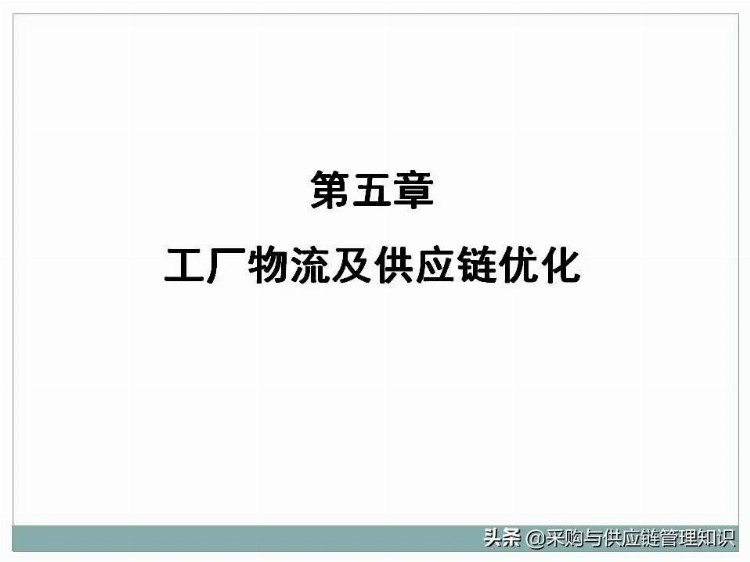 第五章

工厂物流及供应链优化

头条 @采购与供应链管理知识